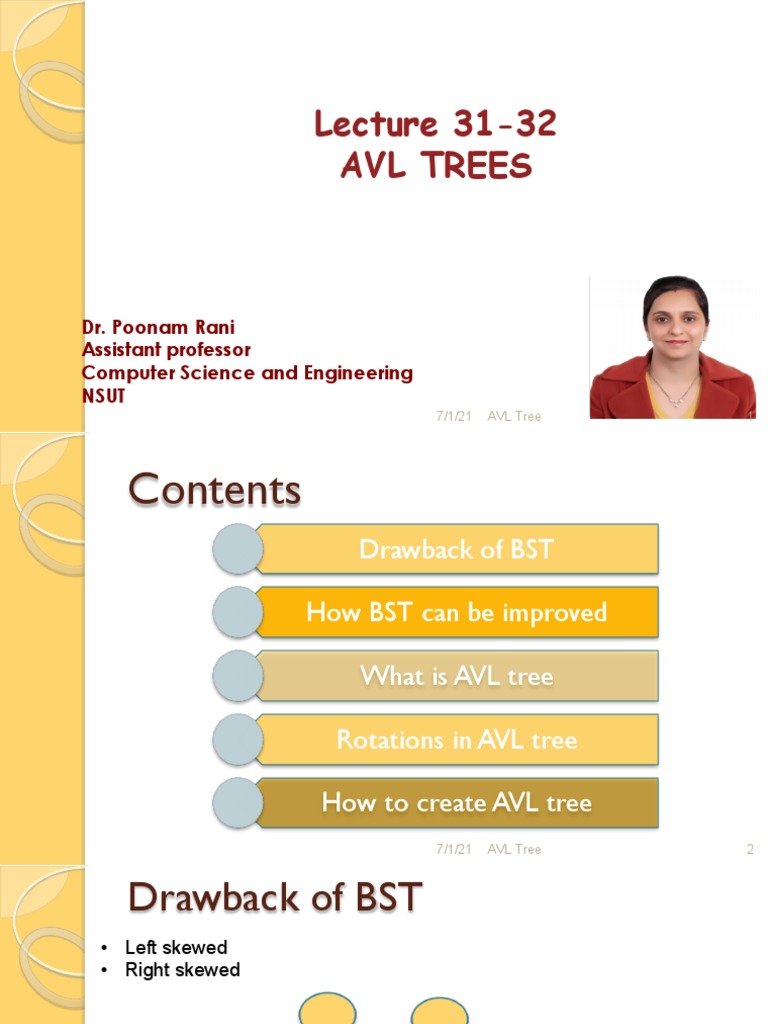 Lecture 31-32
AVL TREES

Dr. Poonam Rani
Assistant professor
Computer Science and Engineering
NSUT

7/1/21 AVL Tree 1

Contents

Drawback of BST

How BST can be improved

What is AVL tree

Rotations in AVL tree

How to create AVL tree

7/1/21 AVL Tree 2

Drawback of BST

• Left skewed
• Right skewed